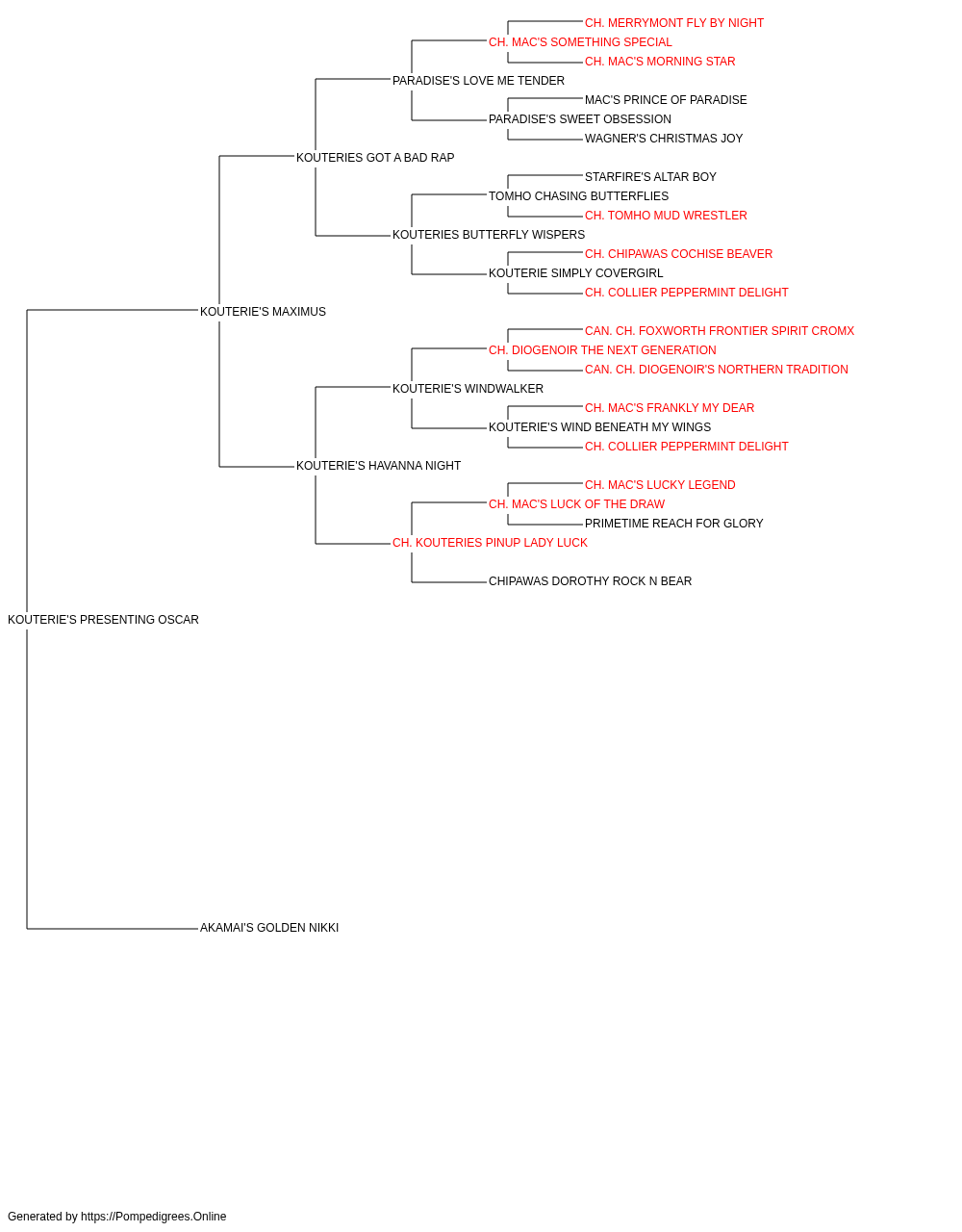 CH. MERRYMONT FLY BY NIGHT
CH. MAC'S SOMETHING SPECIAL
CH. MAC'S MORNING STAR
PARADISE'S LOVE ME TENDER
MAC'S PRINCE OF PARADISE
PARADISE'S SWEET OBSESSION
WAGNER'S CHRISTMAS JOY
KOUTERIES GOT A BAD RAP
STARFIRE'S ALTAR BOY
TOMHO CHASING BUTTERFLIES
CH. TOMHO MUD WRESTLER
KOUTERIES BUTTERFLY WISPERS
CH. CHIPAWAS COCHISE BEAVER
KOUTERIE SIMPLY COVERGIRL
CH. COLLIER PEPPERMINT DELIGHT
KOUTERIE'S MAXIMUS
CAN. CH. FOXWORTH FRONTIER SPIRIT CROMX
CH. DIOGENOIR THE NEXT GENERATION
CAN. CH. DIOGENOIR'S NORTHERN TRADITION
KOUTERIE'S WINDWALKER
CH. MAC'S FRANKLY MY DEAR
KOUTERIE'S WIND BENEATH MY WINGS
CH. COLLIER PEPPERMINT DELIGHT
KOUTERIE'S HAVANNA NIGHT
CH. MAC'S LUCKY LEGEND
CH. MAC'S LUCK OF THE DRAW
PRIMETIME REACH FOR GLORY
CH. KOUTERIES PINUP LADY LUCK
CHIPAWAS DOROTHY ROCK N BEAR
KOUTERIE'S PRESENTING OSCAR
AKAMAI'S GOLDEN NIKKI

Generated by https://Pompedigrees.Online